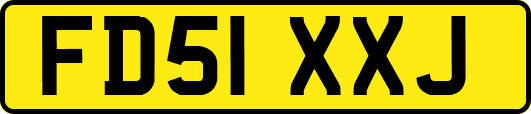 FD51 XXJ